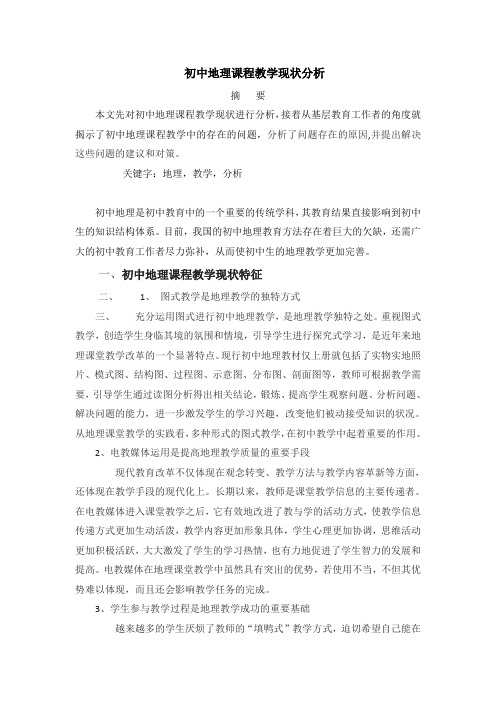 初中地理课程教学现状分析

摘　要

本文先对初中地理课程教学现状进行分析，接着从基层教育工作者的角度就揭示了初中地理课程教学中的存在的问题，分析了问题存在的原因，并提出解决这些问题的建议和对策。

关键字：地理，教学，分析

初中地理是初中教育中的一个重要的传统学科，其教育结果直接影响到初中生的知识结构体系。目前，我国的初中地理教育方法存在着巨大的欠缺，还需广大的初中教育工作者尽力弥补，从而使初中生的地理教学更加完善。

一、初中地理课程教学现状特征

二、　1、　图式教学是地理教学的独特方式

三、　充分运用图式进行初中地理教学，是地理教学独特之处。重视图式教学，创造学生身临其境的氛围和情境，引导学生进行探究式学习，是近年来地理课堂教学改革的一个显著特点。现行初中地理教材仅上册就包括了实物实地照片、模式图、结构图、过程图、示意图、分布图、剖面图等，教师可根据教学需要，引导学生通过读图分析得出相关结论，锻炼、提高学生观察问题、分析问题、解决问题的能力，进一步激发学生的学习兴趣，改变他们被动接受知识的状况。从地理课堂教学的实践看，多种形式的图式教学，在初中教学中起着重要的作用。

2、电教媒体运用是提高地理教学质量的重要手段

现代教育改革不仅体现在观念转变、教学方法与教学内容革新等方面，还体现在教学手段的现代化上。长期以来，教师是课堂教学信息的主要传递者。在电教媒体进入课堂教学之后，它有效地改进了教与学的活动方式，使教学信息传递方式更加生动活泼，教学内容更加形象具体，学生心理更加协调，思维活动更加积极活跃，大大激发了学生的学习热情，也有力地促进了学生智力的发展和提高。电教媒体在地理课堂教学中虽然具有突出的优势，若使用不当，不但其优势难以体现，而且还会影响教学任务的完成。

3、学生参与教学过程是地理教学成功的重要基础

越来越多的学生厌烦了教师的“填鸭式”教学方式，迫切希望自己能在